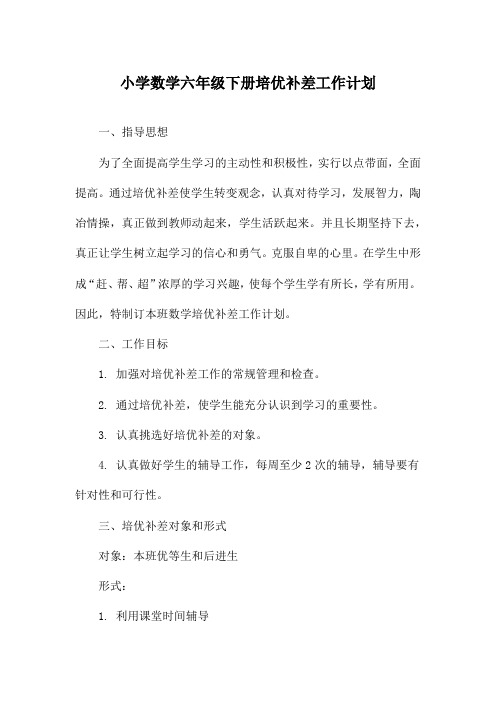 小学数学六年级下册培优补差工作计划

一、指导思想

为了全面提高学生学习的主动性和积极性，实行以点带面，全面提高。通过培优补差使学生转变观念，认真对待学习，发展智力，陶冶情操，真正做到教师动起来，学生活跃起来。并且长期坚持下去，真正让学生树立起学习的信心和勇气。克服自卑的心里。在学生中形成“赶、帮、超”浓厚的学习兴趣，使每个学生学有所长，学有所用。因此，特制订本班数学培优补差工作计划。

二、工作目标

1. 加强对培优补差工作的常规管理和检查。

2. 通过培优补差，使学生能充分认识到学习的重要性。

3. 认真挑选好培优补差的对象。

4. 认真做好学生的辅导工作，每周至少2次的辅导，辅导要有针对性和可行性。

三、培优补差对象和形式

对象：本班优等生和后进生

形式：

1. 利用课堂时间辅导